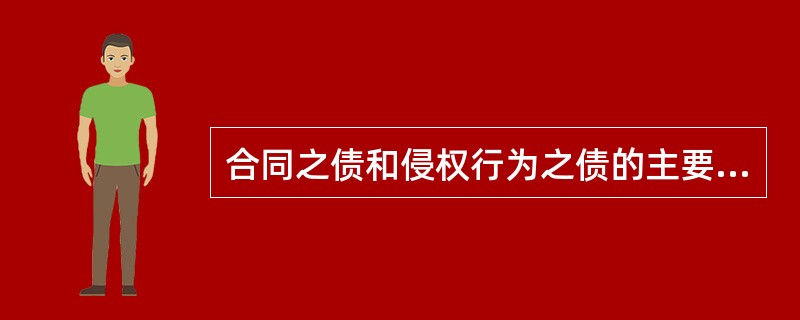 合同之债和侵权行为之债的主要...